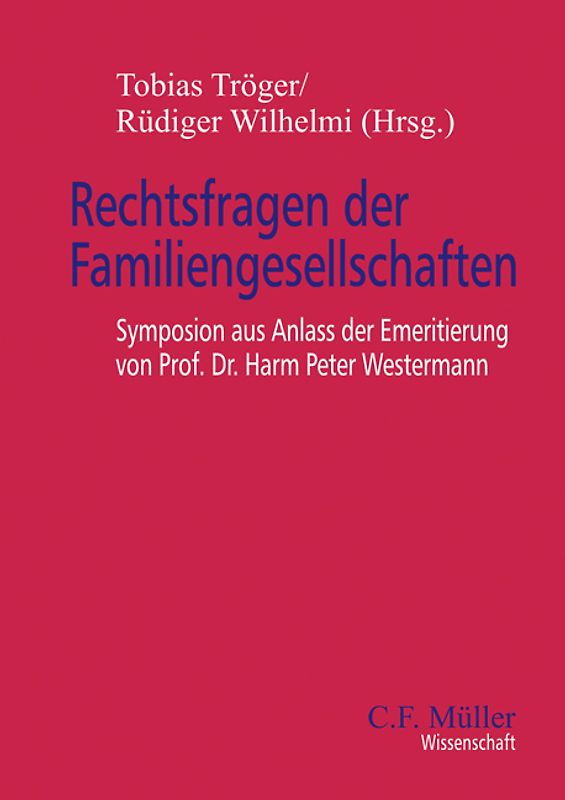 Tobias Tröger/
Rüdiger Wilhelmi (Hrsg.)

Rechtsfragen der Familiengesellschaften

Symposion aus Anlass der Emeritierung von Prof. Dr. Harm Peter Westermann

C.F. Müller
Wissenschaft